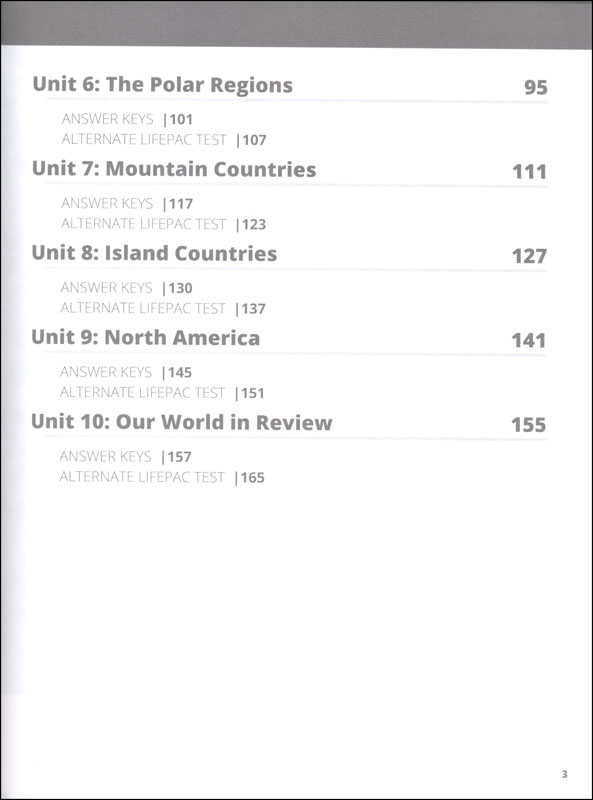 Unit 6: The Polar Regions 95

ANSWER KEYS |101
ALTERNATE LIFEPAC TEST |107

Unit 7: Mountain Countries 111

ANSWER KEYS |117
ALTERNATE LIFEPAC TEST |123

Unit 8: Island Countries 127

ANSWER KEYS |130
ALTERNATE LIFEPAC TEST |137

Unit 9: North America 141

ANSWER KEYS |145
ALTERNATE LIFEPAC TEST |151

Unit 10: Our World in Review 155

ANSWER KEYS |157
ALTERNATE LIFEPAC TEST |165

3